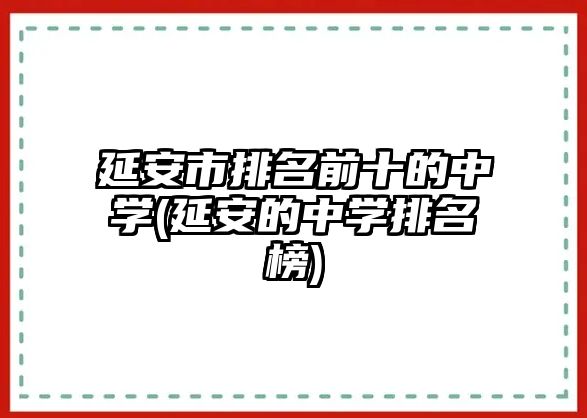 延安市排名前十的中学(延安的中学排名榜)